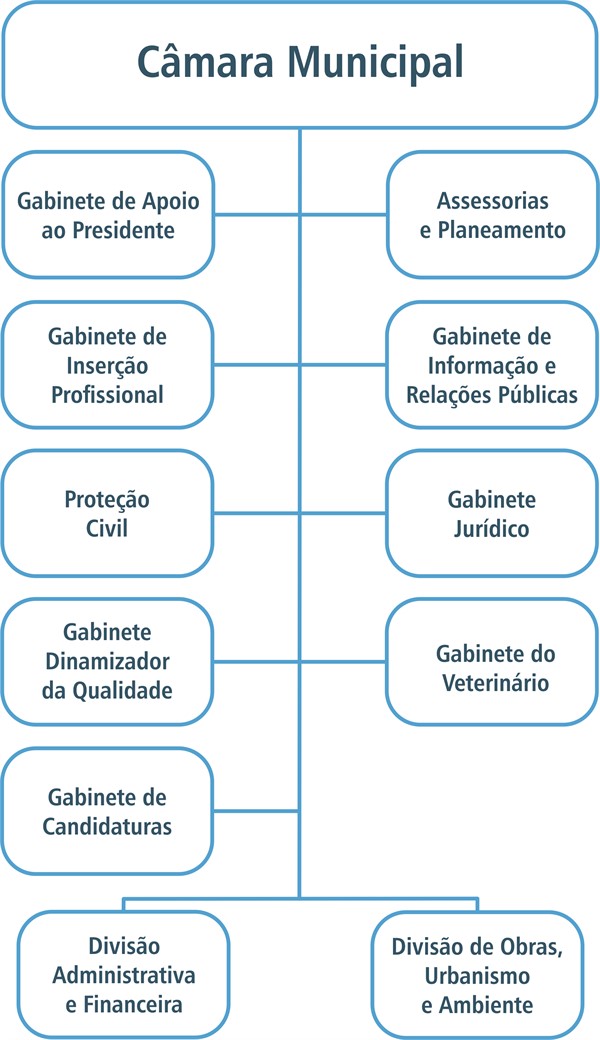 Câmara Municipal

Gabinete de Apoio ao Presidente

Assessorias e Planeamento

Gabinete de Inserção Profissional

Gabinete de Informação e Relações Públicas

Proteção Civil

Gabinete Jurídico

Gabinete Dinamizador da Qualidade

Gabinete do Veterinário

Gabinete de Candidaturas

Divisão Administrativa e Financeira

Divisão de Obras, Urbanismo e Ambiente